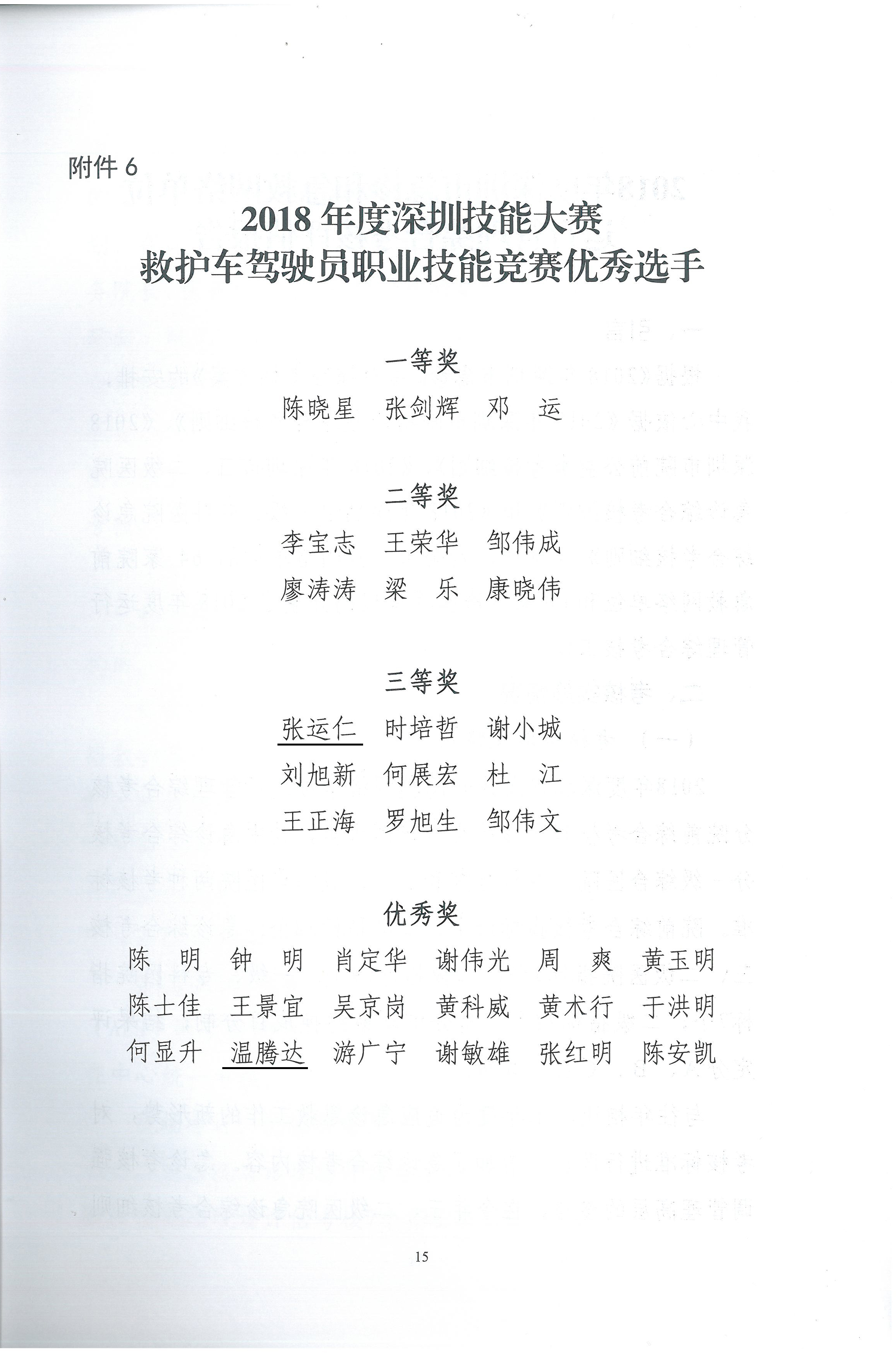 附件 6

2018 年度深圳技能大赛
救护车驾驶员职业技能竞赛优秀选手

一等奖

陈晓星　张剑辉　邓　运

二等奖

李宝志　王荣华　邹伟成
廖涛涛　梁　乐　康晓伟

三等奖

张运仁　时培哲　谢小城
刘旭新　何展宏　杜　江
王正海　罗旭生　邹伟文

优秀奖

陈　明　钟　明　肖定华　谢伟光　周　爽　黄玉明
陈士佳　王景宜　吴京岗　黄科威　黄术行　于洪明
何显升　温腾达　游广宁　谢敏雄　张红明　陈安凯

15